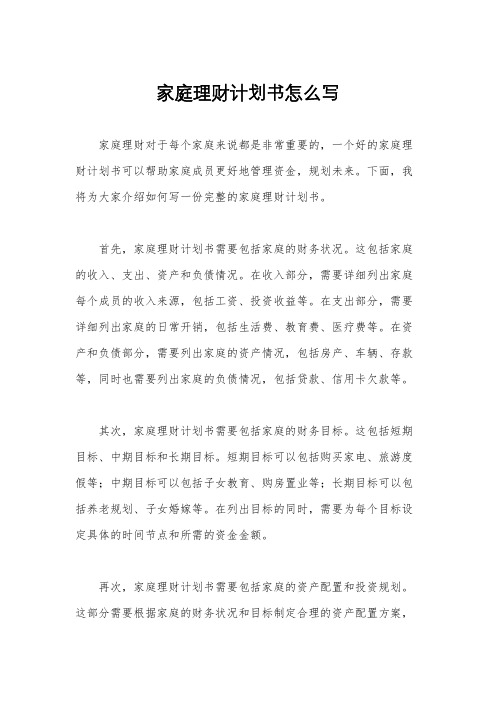 家庭理财计划书怎么写

家庭理财对于每个家庭来说都是非常重要的，一个好的家庭理财计划书可以帮助家庭成员更好地管理资金，规划未来。下面，我将为大家介绍如何写一份完整的家庭理财计划书。

首先，家庭理财计划书需要包括家庭的财务状况。这包括家庭的收入、支出、资产和负债情况。在收入部分，需要详细列出家庭每个成员的收入来源，包括工资、投资收益等。在支出部分，需要详细列出家庭的日常开销，包括生活费、教育费、医疗费等。在资产和负债部分，需要列出家庭的资产情况，包括房产、车辆、存款等，同时也需要列出家庭的负债情况，包括贷款、信用卡欠款等。

其次，家庭理财计划书需要包括家庭的财务目标。这包括短期目标、中期目标和长期目标。短期目标可以包括购买家电、旅游度假等；中期目标可以包括子女教育、购房置业等；长期目标可以包括养老规划、子女婚嫁等。在列出目标的同时，需要为每个目标设定具体的时间节点和所需的资金金额。

再次，家庭理财计划书需要包括家庭的资产配置和投资规划。这部分需要根据家庭的财务状况和目标制定合理的资产配置方案，